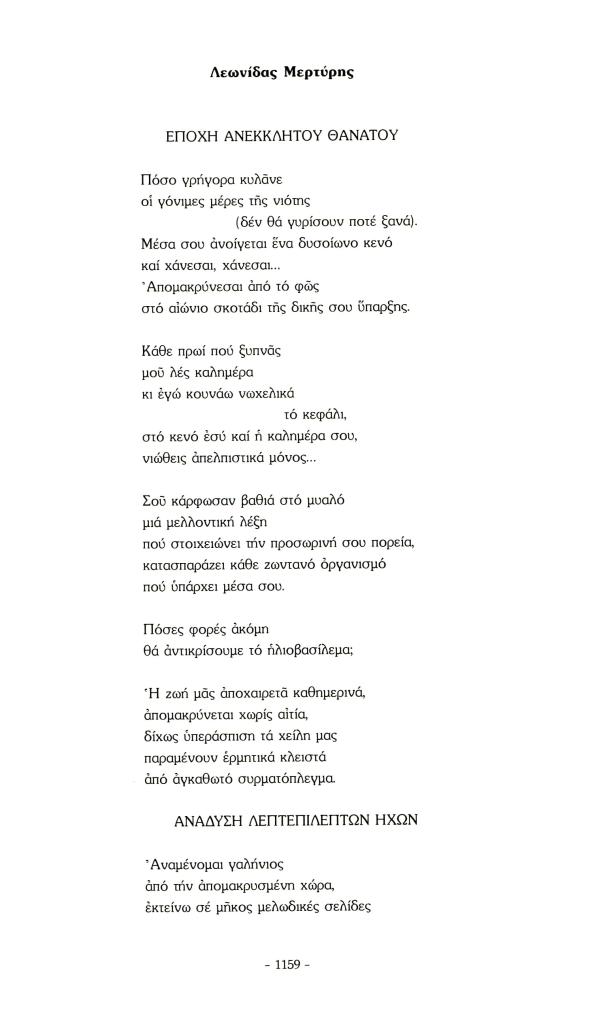 Λεωνίδας Μερτύρης

ΕΠΟΧΗ ΑΝΕΚΚΛΗΤΟΥ ΘΑΝΑΤΟΥ

Πόσο γρήγορα κυλᾶνε
οἱ γόνιμες μέρες τῆς νιότης
(δέν θά γυρίσουν ποτέ ξανά).
Μέσα σου ἀνοίγεται ἕνα δυσοίωνο κενό
καί χάνεσαι, χάνεσαι...
Ἀπομακρύνεσαι ἀπό τό φῶς
στό αἰώνιο σκοτάδι τῆς δικῆς σου ὕπαρξης.

Κάθε πρωί πού ξυπνᾶς
μοῦ λές καλημέρα
κι ἐγώ κουνάω νωχελικά
τό κεφάλι,
στό κενό ἐσύ καί ἡ καλημέρα σου,
νιώθεις ἀπελπιστικά μόνος...

Σοῦ κάρφωσαν βαθιά στό μυαλό
μιά μελλοντική λέξη
πού στοιχειώνει τήν προσωρινή σου πορεία,
κατασπαράζει κάθε ζωντανό ὀργανισμό
πού ὑπάρχει μέσα σου.

Πόσες φορές ἀκόμη
θά ἀντικρίσουμε τό ἡλιοβασίλεμα;

Ἡ ζωή μᾶς ἀποχαιρετᾶ καθημερινά,
ἀπομακρύνεται χωρίς αἰτία,
δίχως ὑπεράσπιση τά χείλη μας
παραμένουν ἑρμητικά κλειστά
ἀπό ἀγκαθωτό συρματόπλεγμα.

ΑΝΑΔΥΣΗ ΛΕΠΤΕΠΙΛΕΠΤΩΝ ΗΧΩΝ

Ἀναμένομαι γαλήνιος
ἀπό τήν ἀπομακρυσμένη χώρα,
ἐκτείνω σέ μῆκος μελωδικές σελίδες

- 1159 -